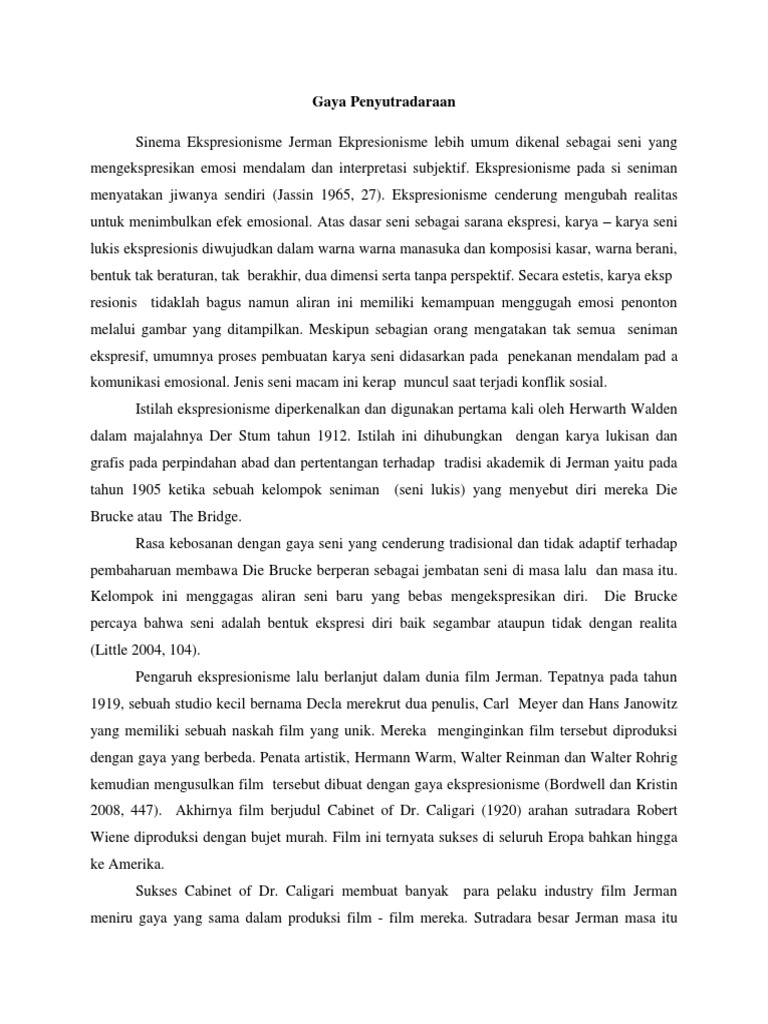 Gaya Penyutradaraan

Sinema Ekspresionisme Jerman Ekpresionisme lebih umum dikenal sebagai seni yang mengekspresikan emosi mendalam dan interpretasi subjektif. Ekspresionisme pada si seniman menyatakan jiwanya sendiri (Jassin 1965, 27). Ekspresionisme cenderung mengubah realitas untuk menimbulkan efek emosional. Atas dasar seni sebagai sarana ekspresi, karya – karya seni lukis ekspresionis diwujudkan dalam warna warna manasuka dan komposisi kasar, warna berani, bentuk tak beraturan, tak berakhir, dua dimensi serta tanpa perspektif. Secara estetis, karya eksp resionis tidaklah bagus namun aliran ini memiliki kemampuan menggugah emosi penonton melalui gambar yang ditampilkan. Meskipun sebagian orang mengatakan tak semua seniman ekspresif, umumnya proses pembuatan karya seni didasarkan pada penekanan mendalam pad a komunikasi emosional. Jenis seni macam ini kerap muncul saat terjadi konflik sosial.

Istilah ekspresionisme diperkenalkan dan digunakan pertama kali oleh Herwarth Walden dalam majalahnya Der Stum tahun 1912. Istilah ini dihubungkan dengan karya lukisan dan grafis pada perpindahan abad dan pertentangan terhadap tradisi akademik di Jerman yaitu pada tahun 1905 ketika sebuah kelompok seniman (seni lukis) yang menyebut diri mereka Die Brucke atau The Bridge.

Rasa kebosanan dengan gaya seni yang cenderung tradisional dan tidak adaptif terhadap pembaharuan membawa Die Brucke berperan sebagai jembatan seni di masa lalu dan masa itu. Kelompok ini menggagas aliran seni baru yang bebas mengekspresikan diri. Die Brucke percaya bahwa seni adalah bentuk ekspresi diri baik segambar ataupun tidak dengan realita (Little 2004, 104).

Pengaruh ekspresionisme lalu berlanjut dalam dunia film Jerman. Tepatnya pada tahun 1919, sebuah studio kecil bernama Decla merekrut dua penulis, Carl Meyer dan Hans Janowitz yang memiliki sebuah naskah film yang unik. Mereka menginginkan film tersebut diproduksi dengan gaya yang berbeda. Penata artistik, Hermann Warm, Walter Reinman dan Walter Rohrig kemudian mengusulkan film tersebut dibuat dengan gaya ekspresionisme (Bordwell dan Kristin 2008, 447). Akhirnya film berjudul Cabinet of Dr. Caligari (1920) arahan sutradara Robert Wiene diproduksi dengan bujet murah. Film ini ternyata sukses di seluruh Eropa bahkan hingga ke Amerika.

Sukses Cabinet of Dr. Caligari membuat banyak para pelaku industry film Jerman meniru gaya yang sama dalam produksi film - film mereka. Sutradara besar Jerman masa itu